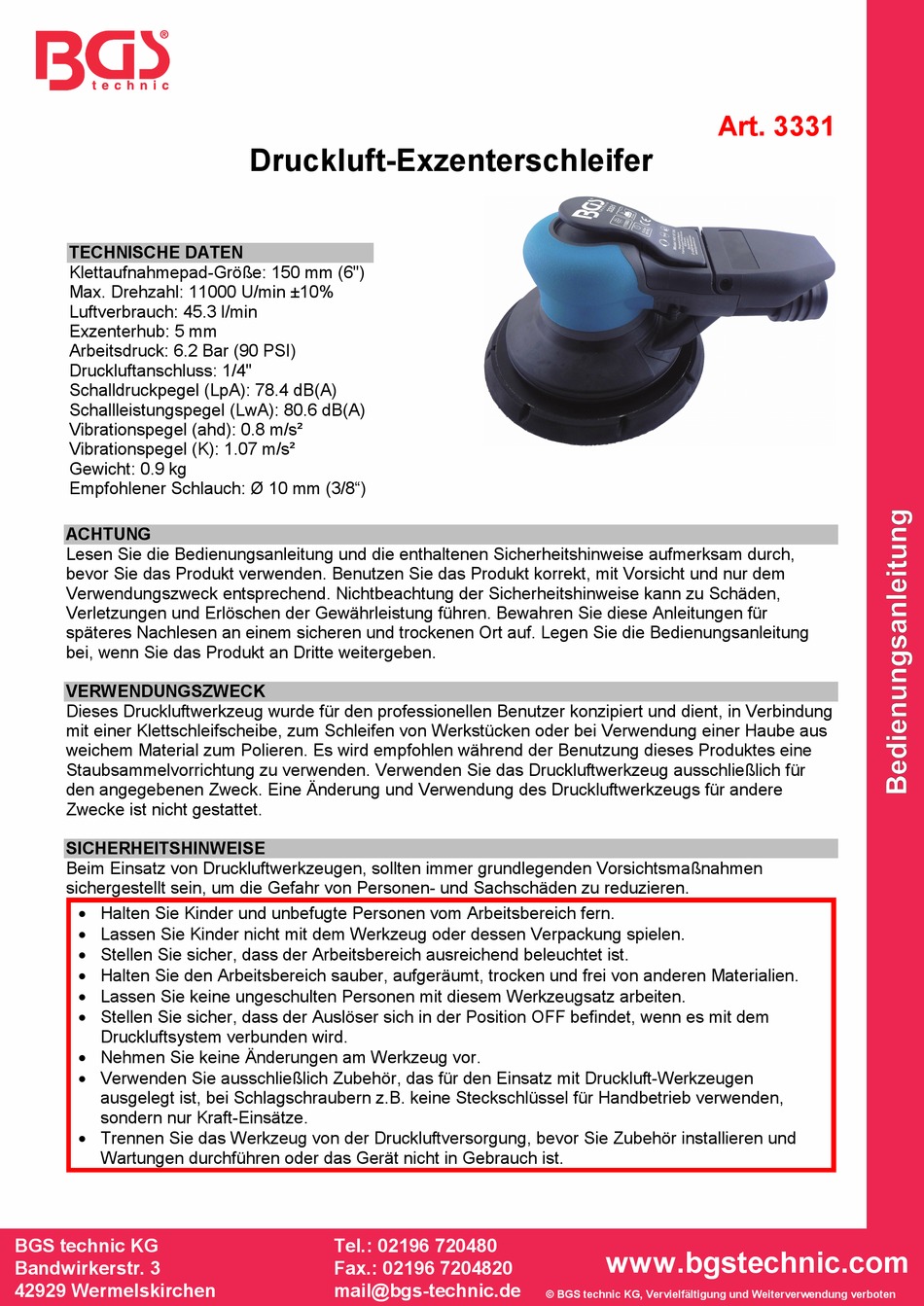 BGS technic

Art. 3331

Druckluft-Exzenterschleifer

TECHNISCHE DATEN
Klettaufnahmepad-Größe: 150 mm (6")
Max. Drehzahl: 11000 U/min ±10%
Luftverbrauch: 45.3 l/min
Exzenterhub: 5 mm
Arbeitsdruck: 6.2 Bar (90 PSI)
Druckluftanschluss: 1/4"
Schalldruckpegel (LpA): 78.4 dB(A)
Schallleistungspegel (LwA): 80.6 dB(A)
Vibrationspegel (ahd): 0.8 m/s²
Vibrationspegel (K): 1.07 m/s²
Gewicht: 0.9 kg
Empfohlener Schlauch: Ø 10 mm (3/8“)

ACHTUNG
Lesen Sie die Bedienungsanleitung und die enthaltenen Sicherheitshinweise aufmerksam durch, bevor Sie das Produkt verwenden. Benutzen Sie das Produkt korrekt, mit Vorsicht und nur dem Verwendungszweck entsprechend. Nichtbeachtung der Sicherheitshinweise kann zu Schäden, Verletzungen und Erlöschen der Gewährleistung führen. Bewahren Sie diese Anleitungen für späteres Nachlesen an einem sicheren und trockenen Ort auf. Legen Sie die Bedienungsanleitung bei, wenn Sie das Produkt an Dritte weitergeben.

VERWENDUNGSZWECK
Dieses Druckluftwerkzeug wurde für den professionellen Benutzer konzipiert und dient, in Verbindung mit einer Klettschleifscheibe, zum Schleifen von Werkstücken oder bei Verwendung einer Haube aus weichem Material zum Polieren. Es wird empfohlen während der Benutzung dieses Produktes eine Staubsammelvorrichtung zu verwenden. Verwenden Sie das Druckluftwerkzeug ausschließlich für den angegebenen Zweck. Eine Änderung und Verwendung des Druckluftwerkzeugs für andere Zwecke ist nicht gestattet.

SICHERHEITSHINWEISE
Beim Einsatz von Druckluftwerkzeugen, sollten immer grundlegenden Vorsichtsmaßnahmen sichergestellt sein, um die Gefahr von Personen- und Sachschäden zu reduzieren.
• Halten Sie Kinder und unbefugte Personen vom Arbeitsbereich fern.
• Lassen Sie Kinder nicht mit dem Werkzeug oder dessen Verpackung spielen.
• Stellen Sie sicher, dass der Arbeitsbereich ausreichend beleuchtet ist.
• Halten Sie den Arbeitsbereich sauber, aufgeräumt, trocken und frei von anderen Materialien.
• Lassen Sie keine ungeschulten Personen mit diesem Werkzeugsatz arbeiten.
• Stellen Sie sicher, dass der Auslöser sich in der Position OFF befindet, wenn es mit dem Druckluftsystem verbunden wird.
• Nehmen Sie keine Änderungen am Werkzeug vor.
• Verwenden Sie ausschließlich Zubehör, das für den Einsatz mit Druckluft-Werkzeugen ausgelegt ist, bei Schlagschraubern z.B. keine Steckschlüssel für Handbetrieb verwenden, sondern nur Kraft-Einsätze.
• Trennen Sie das Werkzeug von der Druckluftversorgung, bevor Sie Zubehör installieren und Wartungen durchführen oder das Gerät nicht in Gebrauch ist.

Bedienungsanleitung

BGS technic KG
Bandwirkerstr. 3
42929 Wermelskirchen

Tel.: 02196 720480
Fax.: 02196 7204820
mail@bgs-technic.de

www.bgstechnic.com
© BGS technic KG, Vervielfältigung und Weiterverwendung verboten